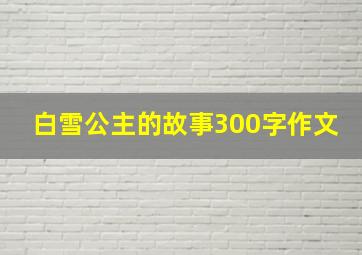 白雪公主的故事300字作文